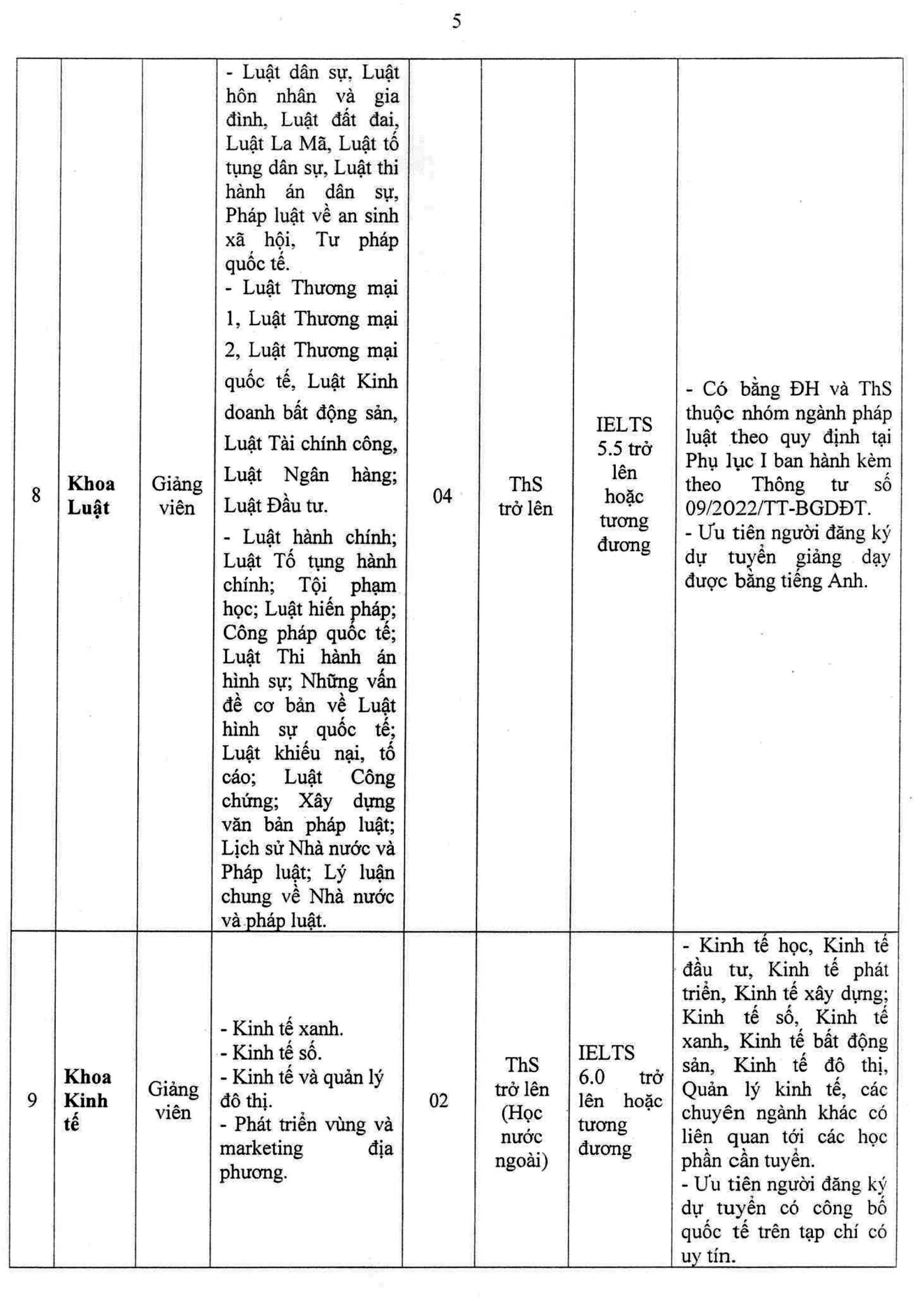 5

| 8 | Khoa Luật | Giảng viên | - Luật dân sự, Luật hôn nhân và gia đình, Luật đất đai, Luật La Mã, Luật tố tụng dân sự, Luật thi hành án dân sự, Pháp luật về an sinh xã hội, Tư pháp quốc tế. - Luật Thương mại 1, Luật Thương mại 2, Luật Thương mại quốc tế, Luật Kinh doanh bất động sản, Luật Tài chính công, Luật Ngân hàng; Luật Đầu tư. - Luật hành chính; Luật Tố tụng hành chính; Tội phạm học; Luật hiến pháp; Công pháp quốc tế; Luật Thi hành án hình sự; Những vấn đề cơ bản về Luật hình sự quốc tế; Luật khiếu nại, tố cáo; Luật Công chứng; Xây dựng văn bản pháp luật; Lịch sử Nhà nước và Pháp luật; Lý luận chung về Nhà nước và pháp luật. | 04 | ThS trở lên | IELTS 5.5 trở lên hoặc tương đương | - Có bằng ĐH và ThS thuộc nhóm ngành pháp luật theo quy định tại Phụ lục I ban hành kèm theo Thông tư số 09/2022/TT-BGDĐT. - Ưu tiên người đăng ký dự tuyển giảng dạy được bằng tiếng Anh. |
|---|---|---|---|---|---|---|---|
| 9 | Khoa Kinh tế | Giảng viên | - Kinh tế xanh. - Kinh tế số. - Kinh tế và quản lý đô thị. - Phát triển vùng và marketing địa phương. | 02 | ThS trở lên (Học nước ngoài) | IELTS 6.0 trở lên hoặc tương đương | - Kinh tế học, Kinh tế đầu tư, Kinh tế phát triển, Kinh tế xây dựng; Kinh tế số, Kinh tế xanh, Kinh tế bất động sản, Kinh tế đô thị, Quản lý kinh tế, các chuyên ngành khác có liên quan tới các học phần cần tuyển. - Ưu tiên người đăng ký dự tuyển có công bố quốc tế trên tạp chí có uy tín. |